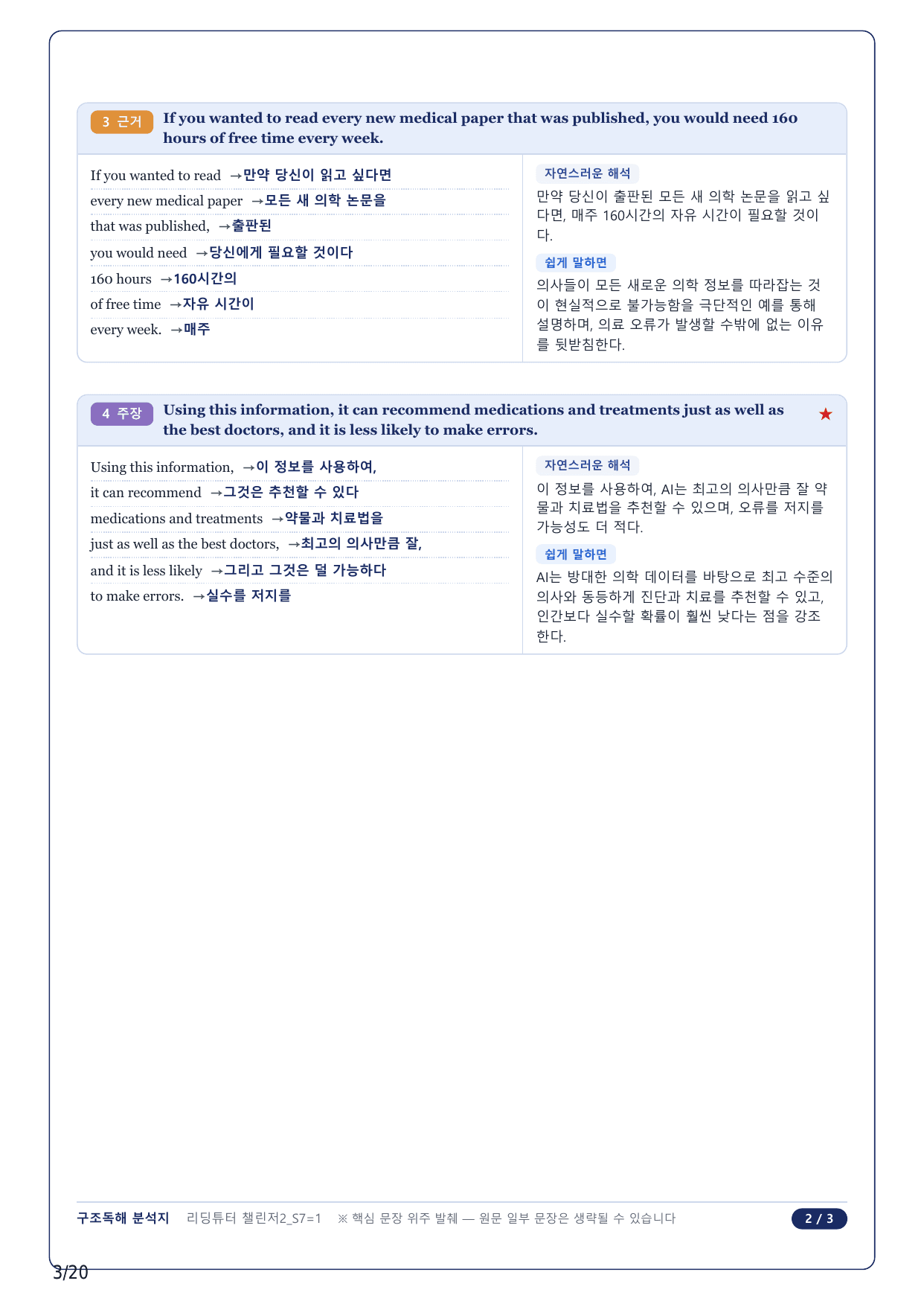 3 근거 If you wanted to read every new medical paper that was published, you would need 160 hours of free time every week.

If you wanted to read →만약 당신이 읽고 싶다면
every new medical paper →모든 새 의학 논문을
that was published, →출판된
you would need →당신에게 필요할 것이다
160 hours →160시간의
of free time →자유 시간이
every week. →매주

자연스러운 해석
만약 당신이 출판된 모든 새 의학 논문을 읽고 싶다면, 매주 160시간의 자유 시간이 필요할 것이다.

쉽게 말하면
의사들이 모든 새로운 의학 정보를 따라잡는 것이 현실적으로 불가능함을 극단적인 예를 통해 설명하며, 의료 오류가 발생할 수밖에 없는 이유를 뒷받침한다.

4 주장 Using this information, it can recommend medications and treatments just as well as the best doctors, and it is less likely to make errors. ★

Using this information, →이 정보를 사용하여,
it can recommend →그것은 추천할 수 있다
medications and treatments →약물과 치료법을
just as well as the best doctors, →최고의 의사만큼 잘,
and it is less likely →그리고 그것은 덜 가능하다
to make errors. →실수를 저지를

자연스러운 해석
이 정보를 사용하여, AI는 최고의 의사만큼 잘 약물과 치료법을 추천할 수 있으며, 오류를 저지를 가능성도 더 적다.

쉽게 말하면
AI는 방대한 의학 데이터를 바탕으로 최고 수준의 의사와 동등하게 진단과 치료를 추천할 수 있고, 인간보다 실수할 확률이 훨씬 낮다는 점을 강조한다.

구조독해 분석지 리딩튜터 챌린저2_S7=1 ※ 핵심 문장 위주 발췌 — 원문 일부 문장은 생략될 수 있습니다 2 / 3

3/20